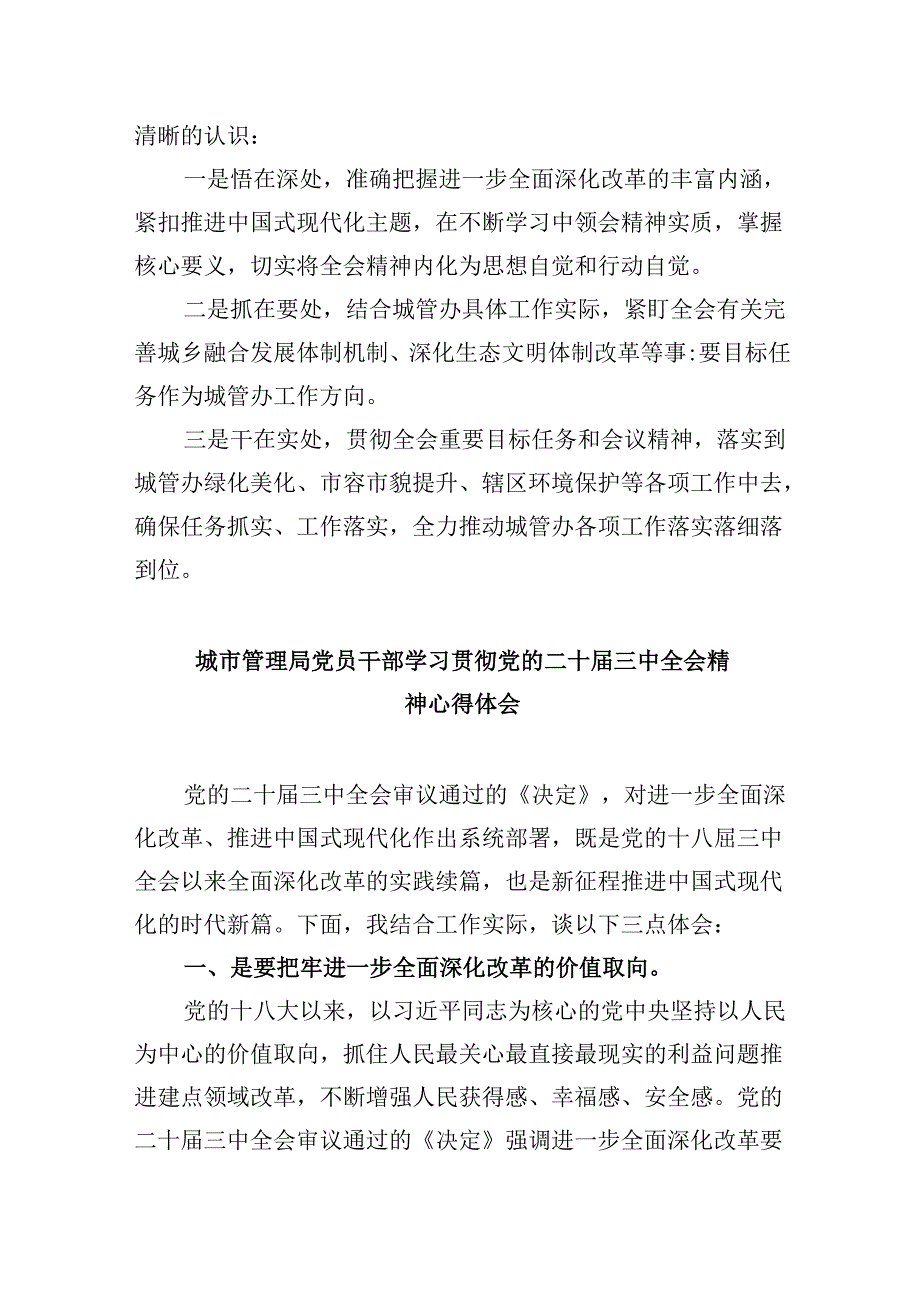 清晰的认识：

一是悟在深处，准确把握进一步全面深化改革的丰富内涵，紧扣推进中国式现代化主题，在不断学习中领会精神实质，掌握核心要义，切实将全会精神内化为思想自觉和行动自觉。

二是抓在要处，结合城管办具体工作实际，紧盯全会有关完善城乡融合发展体制机制、深化生态文明体制改革等事:要目标任务作为城管办工作方向。

三是干在实处，贯彻全会重要目标任务和会议精神，落实到城管办绿化美化、市容市貌提升、辖区环境保护等各项工作中去，确保任务抓实、工作落实，全力推动城管办各项工作落实落细落到位。

城市管理局党员干部学习贯彻党的二十届三中全会精神心得体会

党的二十届三中全会审议通过的《决定》，对进一步全面深化改革、推进中国式现代化作出系统部署，既是党的十八届三中全会以来全面深化改革的实践续篇，也是新征程推进中国式现代化的时代新篇。下面，我结合工作实际，谈以下三点体会：

一、是要把牢进一步全面深化改革的价值取向。

党的十八大以来，以习近平同志为核心的党中央坚持以人民为中心的价值取向，抓住人民最关心最直接最现实的利益问题推进建点领域改革，不断增强人民获得感、幸福感、安全感。党的二十届三中全会审议通过的《决定》强调进一步全面深化改革要